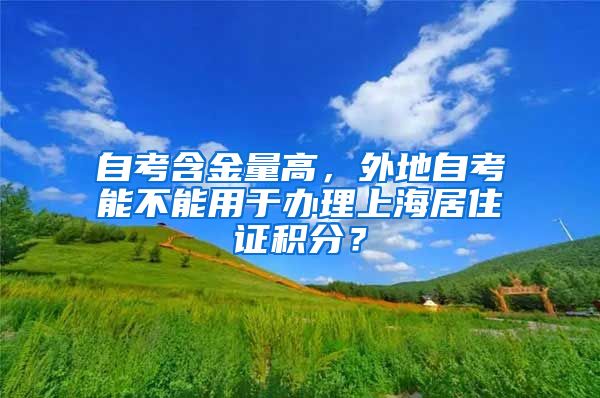 自考含金量高，外地自考能不能用于办理上海居住证积分？